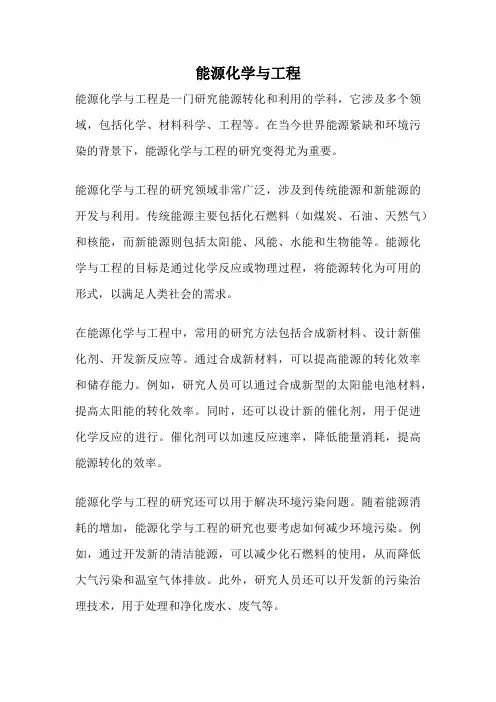 能源化学与工程

能源化学与工程是一门研究能源转化和利用的学科，它涉及多个领域，包括化学、材料科学、工程等。在当今世界能源紧缺和环境污染的背景下，能源化学与工程的研究变得尤为重要。

能源化学与工程的研究领域非常广泛，涉及到传统能源和新能源的开发与利用。传统能源主要包括化石燃料（如煤炭、石油、天然气）和核能，而新能源则包括太阳能、风能、水能和生物能等。能源化学与工程的目标是通过化学反应或物理过程，将能源转化为可用的形式，以满足人类社会的需求。

在能源化学与工程中，常用的研究方法包括合成新材料、设计新催化剂、开发新反应等。通过合成新材料，可以提高能源的转化效率和储存能力。例如，研究人员可以通过合成新型的太阳能电池材料，提高太阳能的转化效率。同时，还可以设计新的催化剂，用于促进化学反应的进行。催化剂可以加速反应速率，降低能量消耗，提高能源转化的效率。

能源化学与工程的研究还可以用于解决环境污染问题。随着能源消耗的增加，能源化学与工程的研究也要考虑如何减少环境污染。例如，通过开发新的清洁能源，可以减少化石燃料的使用，从而降低大气污染和温室气体排放。此外，研究人员还可以开发新的污染治理技术，用于处理和净化废水、废气等。